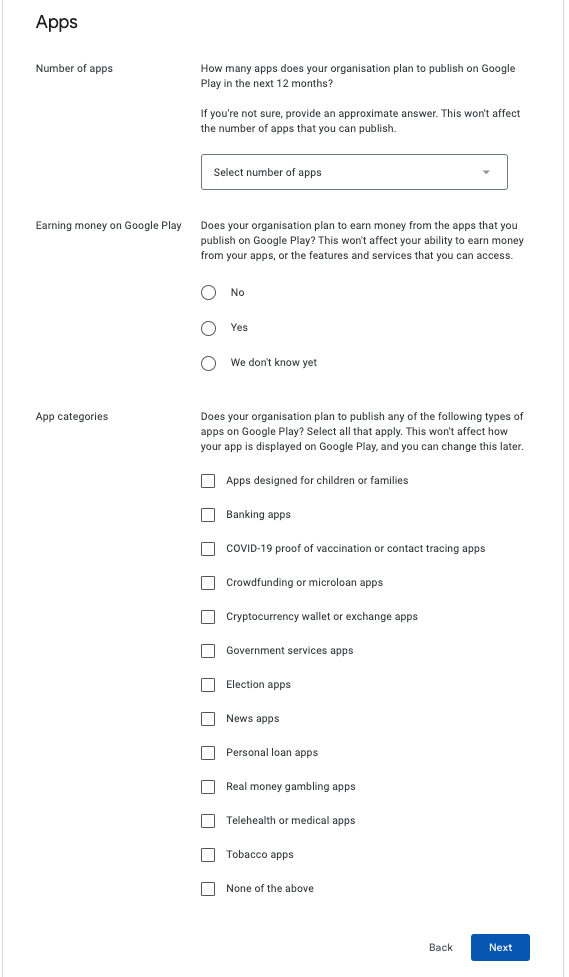 Apps

Number of apps

How many apps does your organisation plan to publish on Google Play in the next 12 months?

If you're not sure, provide an approximate answer. This won't affect the number of apps that you can publish.

Select number of apps

Earning money on Google Play

Does your organisation plan to earn money from the apps that you publish on Google Play? This won't affect your ability to earn money from your apps, or the features and services that you can access.

No

Yes

We don't know yet

App categories

Does your organisation plan to publish any of the following types of apps on Google Play? Select all that apply. This won't affect how your app is displayed on Google Play, and you can change this later.

Apps designed for children or families

Banking apps

COVID-19 proof of vaccination or contact tracing apps

Crowdfunding or microloan apps

Cryptocurrency wallet or exchange apps

Government services apps

Election apps

News apps

Personal loan apps

Real money gambling apps

Telehealth or medical apps

Tobacco apps

None of the above

Back

Next